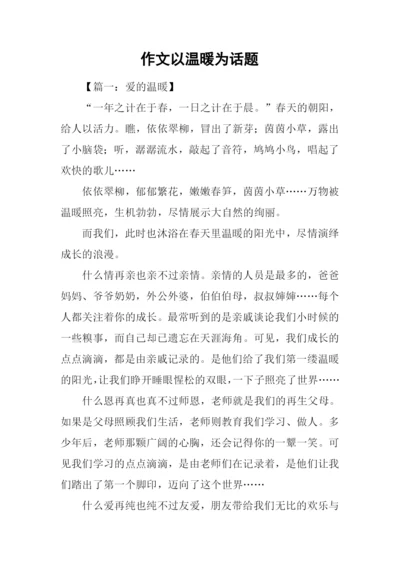 作文以温暖为话题

【篇一：爱的温暖】

“一年之计在于春，一日之计在于晨。”春天的朝阳，给人以活力。瞧，依依翠柳，冒出了新芽；茵茵小草，露出了小脑袋；听，潺潺流水，敲起了音符，鸠鸠小鸟，唱起了欢快的歌儿……

依依翠柳，郁郁繁花，嫩嫩春笋，茵茵小草……万物被温暖照亮，生机勃勃，尽情展示大自然的绚丽。

而我们，此时也沐浴在春天里温暖的阳光中，尽情演绎成长的浪漫。

什么情再亲也亲不过亲情。亲情的人员是最多的，爸爸妈妈、爷爷奶奶，外公外婆，伯伯伯母，叔叔婶婶……每个人都关注着你的成长。最常听到的是亲戚谈论我们小时候的一些糗事，而自己却已遗忘在天涯海角。可见，我们成长的点点滴滴，都是由亲戚记录的。是他们给了我们第一缕温暖的阳光，让我们睁开睡眼惺松的双眼，一下子照亮了世界……

什么恩再真也真不过师恩，老师就是我们的再生父母。如果是父母照顾我们生活，老师则教育我们学习、做人。多少年后，老师那颗广阔的心胸，还会记得你的一颦一笑。可见我们学习的点点滴滴，是由老师们在记录着，是他们让我们踏出了第一个脚印，迈向了这个世界……

什么爱再纯也纯不过友爱，朋友带给我们无比的欢乐与